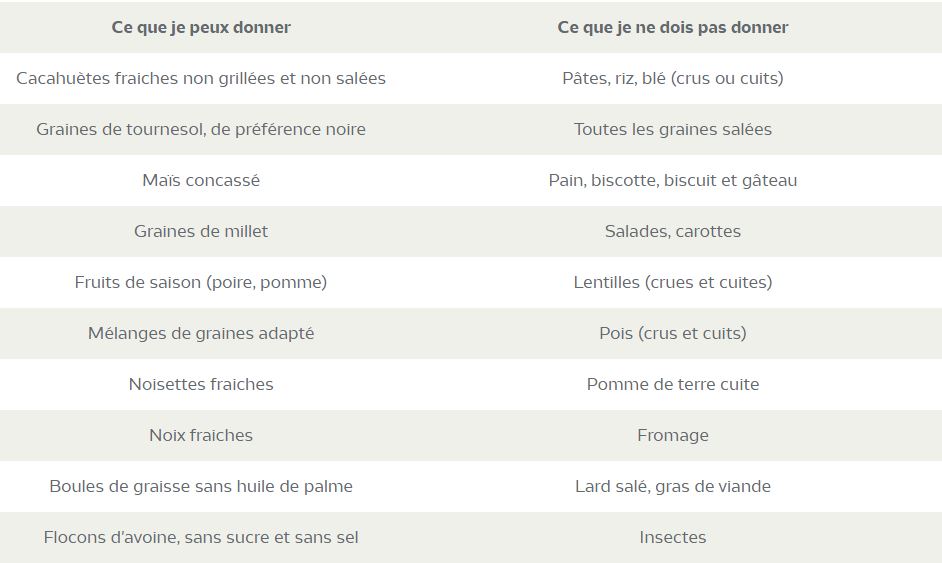 | Ce que je peux donner | Ce que je ne dois pas donner |
|---|---|
| Cacahuètes fraiches non grillées et non salées | Pâtes, riz, blé (crus ou cuits) |
| Graines de tournesol, de préférence noire | Toutes les graines salées |
| Maïs concassé | Pain, biscotte, biscuit et gâteau |
| Graines de millet | Salades, carottes |
| Fruits de saison (poire, pomme) | Lentilles (crues et cuites) |
| Mélanges de graines adapté | Pois (crus et cuits) |
| Noisettes fraiches | Pomme de terre cuite |
| Noix fraiches | Fromage |
| Boules de graisse sans huile de palme | Lard salé, gras de viande |
| Flocons d'avoine, sans sucre et sans sel | Insectes |